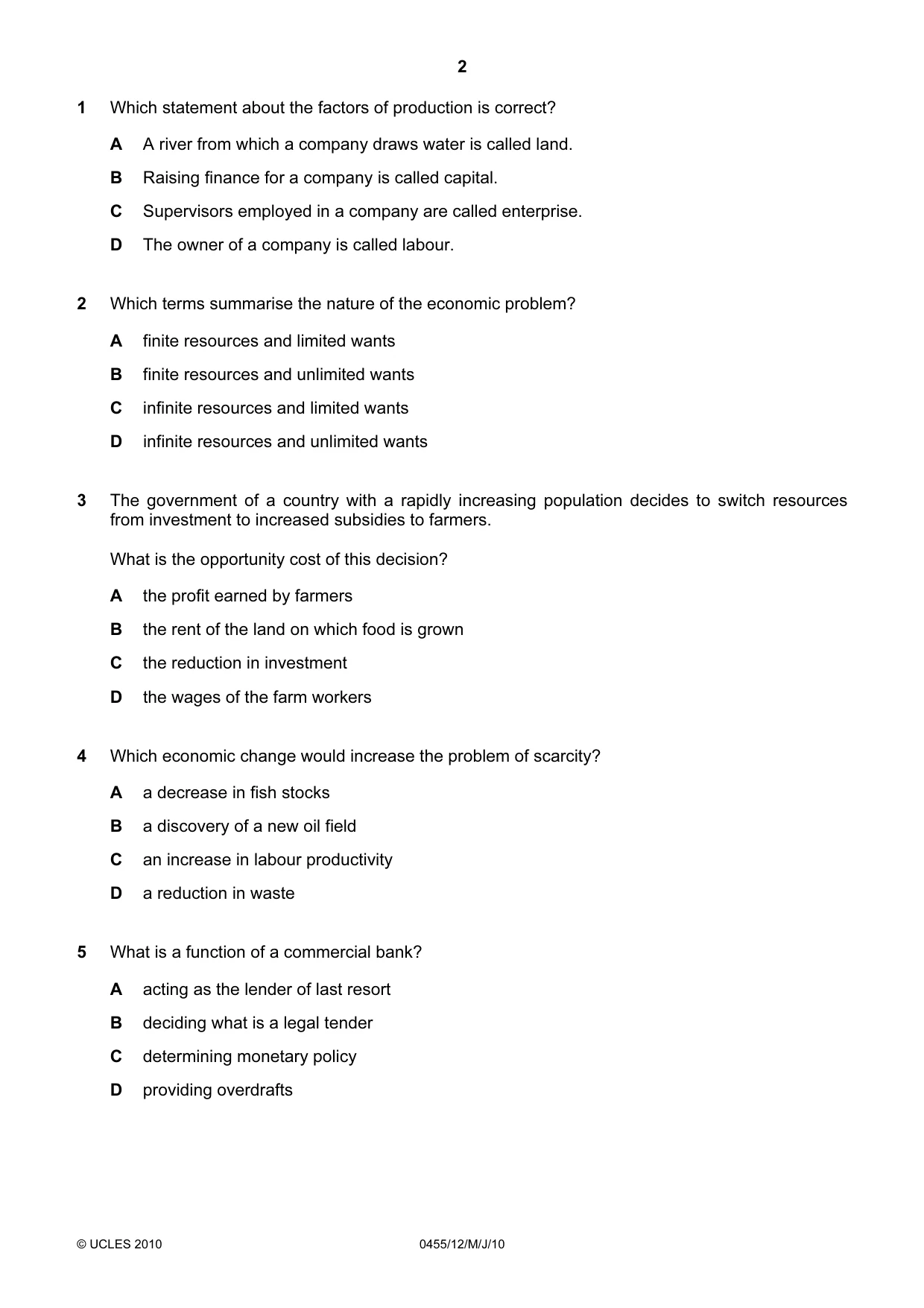 2

1 Which statement about the factors of production is correct?

A A river from which a company draws water is called land.

B Raising finance for a company is called capital.

C Supervisors employed in a company are called enterprise.

D The owner of a company is called labour.

2 Which terms summarise the nature of the economic problem?

A finite resources and limited wants

B finite resources and unlimited wants

C infinite resources and limited wants

D infinite resources and unlimited wants

3 The government of a country with a rapidly increasing population decides to switch resources from investment to increased subsidies to farmers.

What is the opportunity cost of this decision?

A the profit earned by farmers

B the rent of the land on which food is grown

C the reduction in investment

D the wages of the farm workers

4 Which economic change would increase the problem of scarcity?

A a decrease in fish stocks

B a discovery of a new oil field

C an increase in labour productivity

D a reduction in waste

5 What is a function of a commercial bank?

A acting as the lender of last resort

B deciding what is a legal tender

C determining monetary policy

D providing overdrafts

© UCLES 2010 0455/12/M/J/10